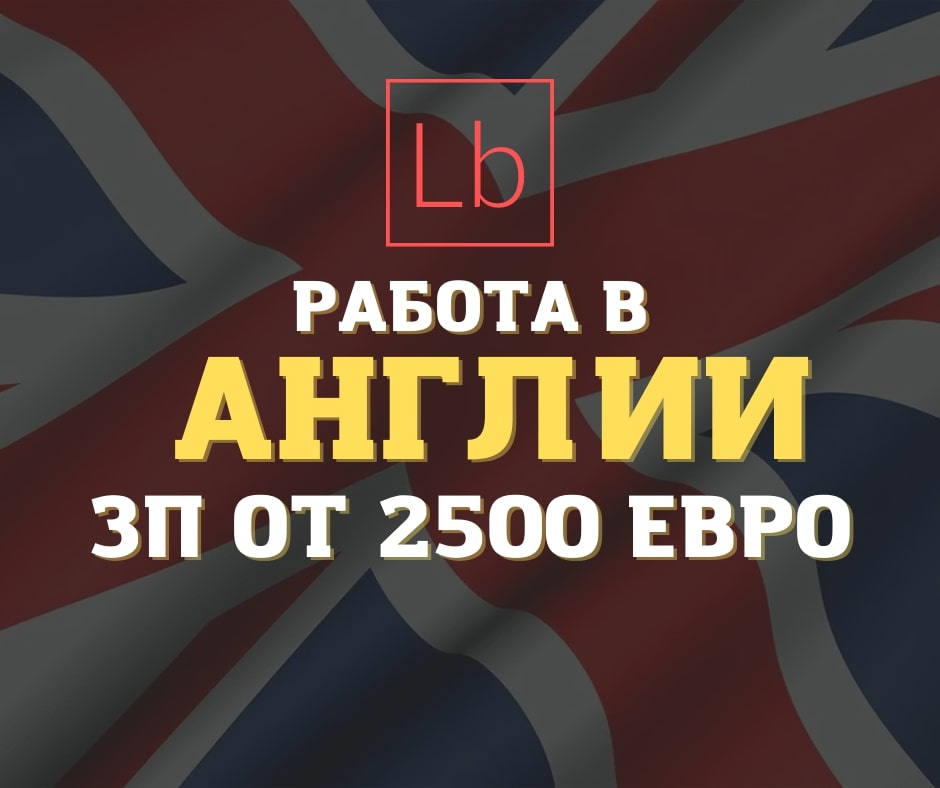 Lb

РАБОТА В
АНГЛИИ
ЗП ОТ 2500 ЕВРО